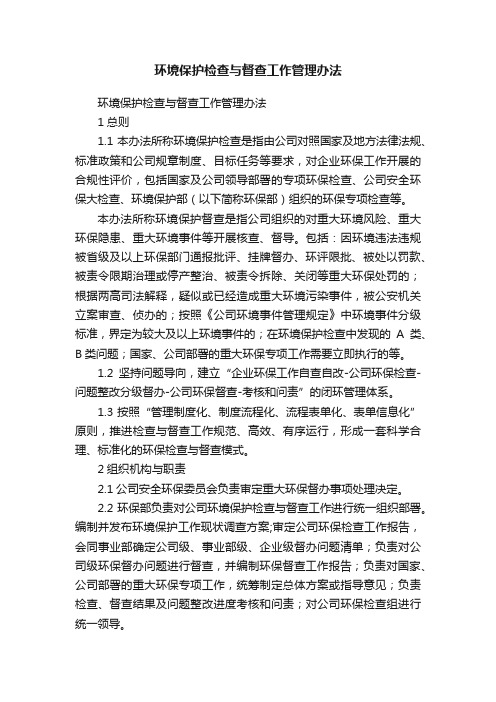 环境保护检查与督查工作管理办法

环境保护检查与督查工作管理办法

1 总则

1.1 本办法所称环境保护检查是指由公司对照国家及地方法律法规、标准政策和公司规章制度、目标任务等要求，对企业环保工作开展的合规性评价，包括国家及公司领导部署的专项环保检查、公司安全环保大检查、环境保护部（以下简称环保部）组织的环保专项检查等。

本办法所称环境保护督查是指公司组织的对重大环境风险、重大环保隐患、重大环境事件等开展核查、督导。包括：因环境违法违规被省级及以上环保部门通报批评、挂牌督办、环评限批、被处以罚款、被责令限期治理或停产整治、被责令拆除、关闭等重大环保处罚的；根据两高司法解释，疑似或已经造成重大环境污染事件，被公安机关立案审查、侦办的；按照《公司环境事件管理规定》中环境事件分级标准，界定为较大及以上环境事件的；在环境保护检查中发现的 A 类、B 类问题；国家、公司部署的重大环保专项工作需要立即执行的等。

1.2 坚持问题导向，建立“企业环保工作自查自改-公司环保检查-问题整改分级督办-公司环保督查-考核和问责”的闭环管理体系。

1.3 按照“管理制度化、制度流程化、流程表单化、表单信息化”原则，推进检查与督查工作规范、高效、有序运行，形成一套科学合理、标准化的环保检查与督查模式。

2 组织机构与职责

2.1 公司安全环保委员会负责审定重大环保督办事项处理决定。

2.2 环保部负责对公司环境保护检查与督查工作进行统一组织部署。编制并发布环境保护工作现状调查方案;审定公司环保检查工作报告，会同事业部确定公司级、事业部级、企业级督办问题清单；负责对公司级环保督办问题进行督查，并编制环保督查工作报告；负责对国家、公司部署的重大环保专项工作，统筹制定总体方案或指导意见；负责检查、督查结果及问题整改进度考核和问责；对公司环保检查组进行统一领导。